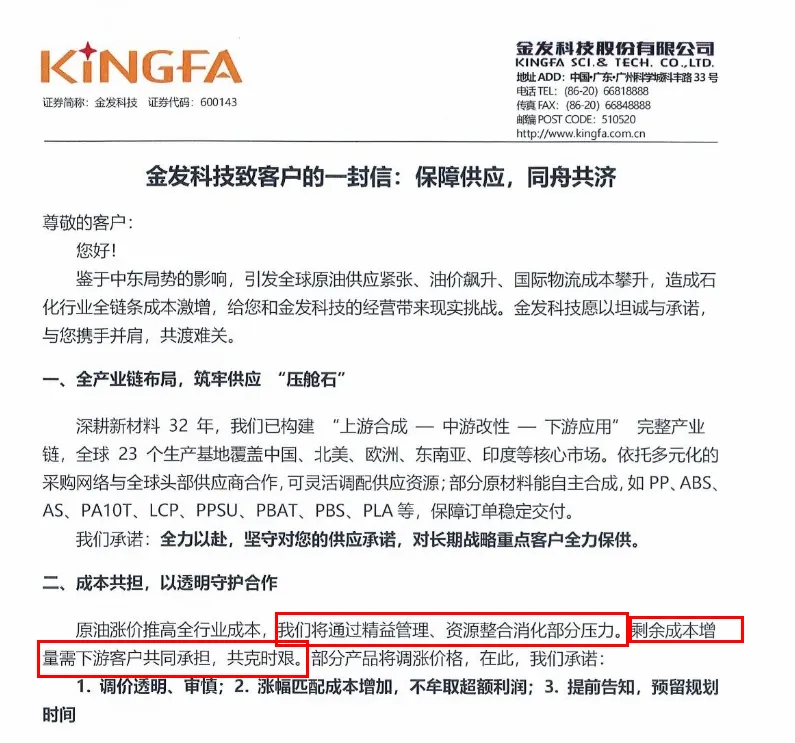 KINGFA

证券简称：金发科技　证券代码：600143

金发科技股份有限公司
KINGFA SCI.& TECH. CO.,LTD.
地址ADD：中国·广东·广州科学城科丰路33号
电话TEL：(86-20) 66818888
传真FAX：(86-20) 66848888
邮编POST CODE：510520
http://www.kingfa.com.cn

金发科技致客户的一封信：保障供应，同舟共济

尊敬的客户：

您好！

鉴于中东局势的影响，引发全球原油供应紧张、油价飙升、国际物流成本攀升，造成石化行业全链条成本激增，给您和金发科技的经营带来现实挑战。金发科技愿以坦诚与承诺，与您携手并肩，共渡难关。

一、全产业链布局，筑牢供应 “压舱石”

深耕新材料 32 年，我们已构建 “上游合成 — 中游改性 — 下游应用” 完整产业链，全球 23 个生产基地覆盖中国、北美、欧洲、东南亚、印度等核心市场。依托多元化的采购网络与全球头部供应商合作，可灵活调配供应资源；部分原材料能自主合成，如 PP、ABS、AS、PA10T、LCP、PPSU、PBAT、PBS、PLA 等，保障订单稳定交付。

我们承诺：全力以赴，坚守对您的供应承诺，对长期战略重点客户全力保供。

二、成本共担，以透明守护合作

原油涨价推高全行业成本，我们将通过精益管理、资源整合消化部分压力。剩余成本增量需下游客户共同承担，共克时艰。部分产品将调涨价格，在此，我们承诺：

1. 调价透明、审慎；2. 涨幅匹配成本增加，不牟取超额利润；3. 提前告知，预留规划时间